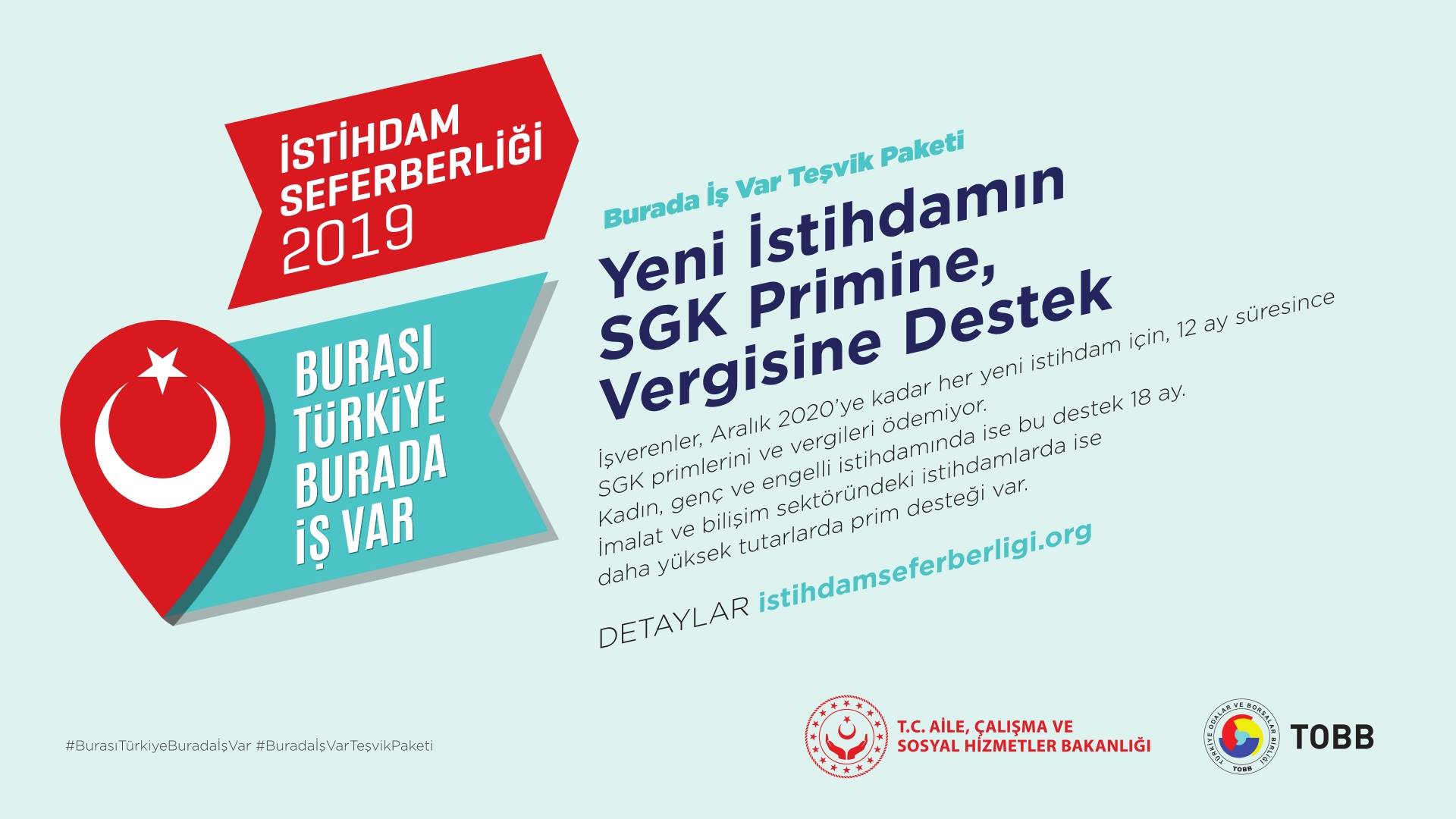 İSTİHDAM SEFERBERLİĞİ 2019

BURASI TÜRKİYE BURADA İŞ VAR

Burada İş Var Teşvik Paketi

Yeni İstihdamın SGK Primine, Vergisine Destek

İşverenler, Aralık 2020'ye kadar her yeni istihdam için, 12 ay süresince SGK primlerini ve vergileri ödemiyor. Kadın, genç ve engelli istihdamında ise bu destek 18 ay. İmalat ve bilişim sektöründeki istihdamlarda ise daha yüksek tutarlarda prim desteği var.

DETAYLAR istihdamseferberligi.org

#BurasıTürkiyeBuradaİşVar #BuradaİşVarTeşvikPaketi

T.C. AİLE, ÇALIŞMA VE SOSYAL HİZMETLER BAKANLIĞI

TÜRKİYE ODALAR VE BORSALAR BİRLİĞİ TOBB

TOBB